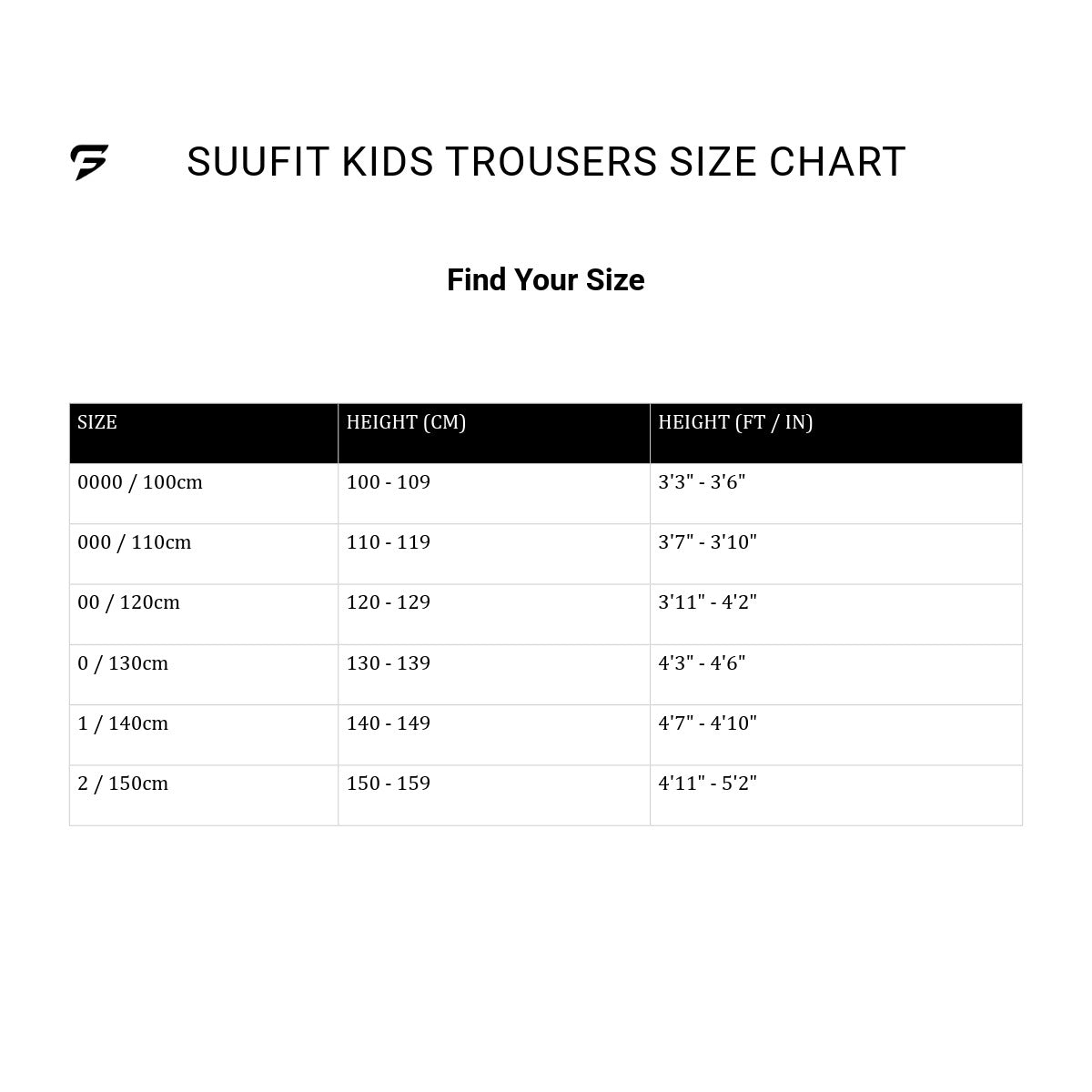 SUUFIT KIDS TROUSERS SIZE CHART

Find Your Size

| SIZE | HEIGHT (CM) | HEIGHT (FT / IN) |
|---|---|---|
| 0000 / 100cm | 100 - 109 | 3'3" - 3'6" |
| 000 / 110cm | 110 - 119 | 3'7" - 3'10" |
| 00 / 120cm | 120 - 129 | 3'11" - 4'2" |
| 0 / 130cm | 130 - 139 | 4'3" - 4'6" |
| 1 / 140cm | 140 - 149 | 4'7" - 4'10" |
| 2 / 150cm | 150 - 159 | 4'11" - 5'2" |